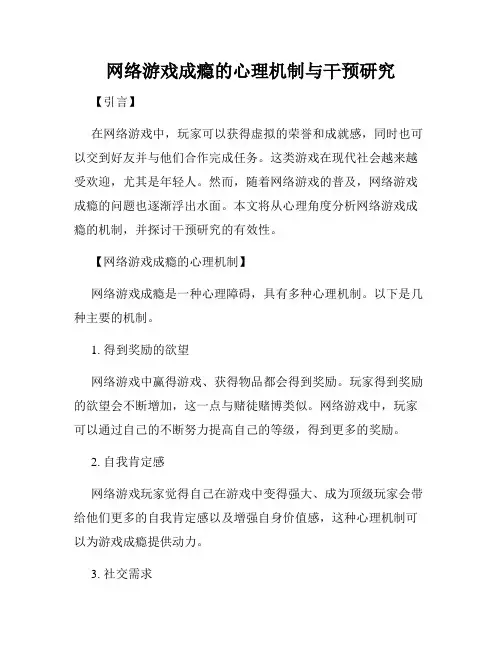 网络游戏成瘾的心理机制与干预研究

【引言】

在网络游戏中，玩家可以获得虚拟的荣誉和成就感，同时也可以交到好友并与他们合作完成任务。这类游戏在现代社会越来越受欢迎，尤其是年轻人。然而，随着网络游戏的普及，网络游戏成瘾的问题也逐渐浮出水面。本文将从心理角度分析网络游戏成瘾的机制，并探讨干预研究的有效性。

【网络游戏成瘾的心理机制】

网络游戏成瘾是一种心理障碍，具有多种心理机制。以下是几种主要的机制。

1. 得到奖励的欲望

网络游戏中赢得游戏、获得物品都会得到奖励。玩家得到奖励的欲望会不断增加，这一点与赌徒赌博类似。网络游戏中，玩家可以通过自己的不断努力提高自己的等级，得到更多的奖励。

2. 自我肯定感

网络游戏玩家觉得自己在游戏中变得强大、成为顶级玩家会带给他们更多的自我肯定感以及增强自身价值感，这种心理机制可以为游戏成瘾提供动力。

3. 社交需求